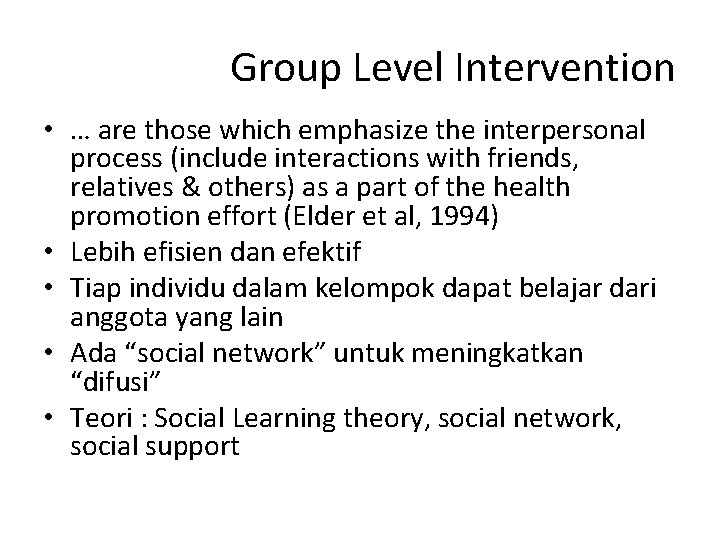 Group Level Intervention

• … are those which emphasize the interpersonal process (include interactions with friends, relatives & others) as a part of the health promotion effort (Elder et al, 1994)
• Lebih efisien dan efektif
• Tiap individu dalam kelompok dapat belajar dari anggota yang lain
• Ada “social network” untuk meningkatkan “difusi”
• Teori : Social Learning theory, social network, social support